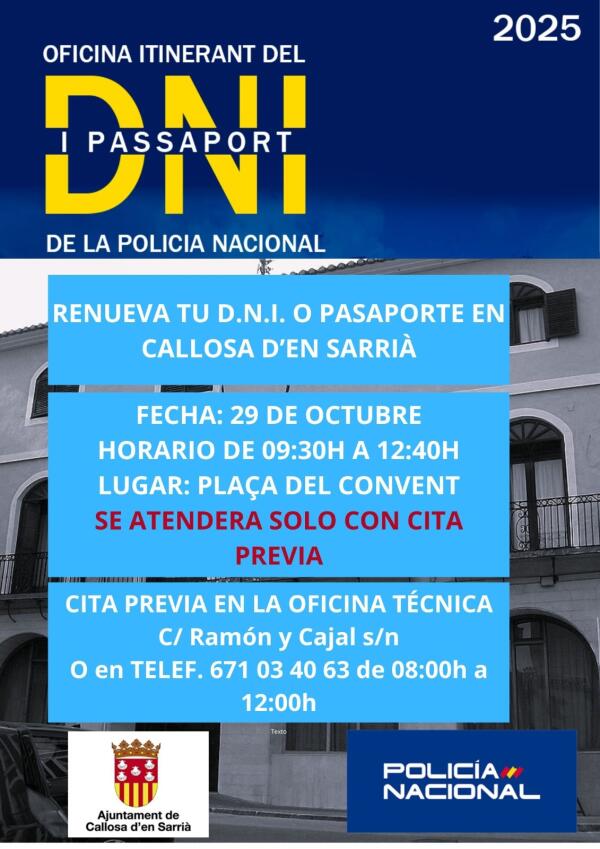 2025

OFICINA ITINERANT DEL

DNI

I PASSAPORT

DE LA POLICIA NACIONAL

RENUEVA TU D.N.I. O PASAPORTE EN CALLOSA D'EN SARRIÀ

FECHA: 29 DE OCTUBRE
HORARIO DE 09:30H A 12:40H
LUGAR: PLAÇA DEL CONVENT
SE ATENDERA SOLO CON CITA PREVIA

CITA PREVIA EN LA OFICINA TÉCNICA
C/ Ramón y Cajal s/n
O en TELEF. 671 03 40 63 de 08:00h a 12:00h

Texto

Ajuntament de
Callosa d'en Sarrià

POLICÍA
NACIONAL